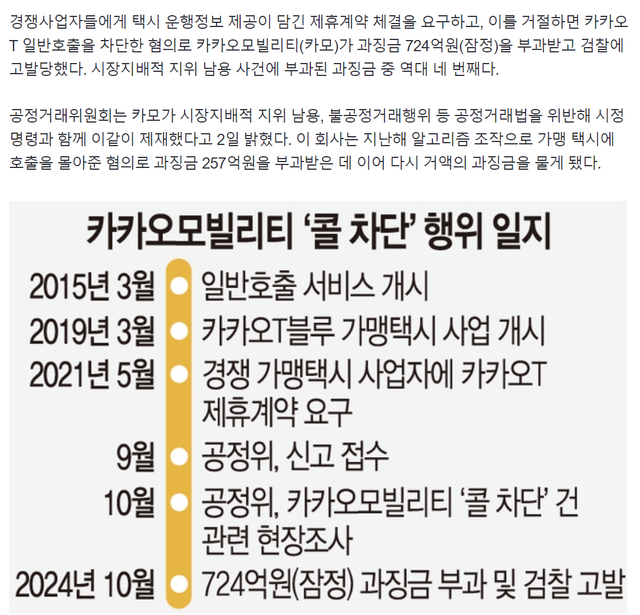 경쟁사업자들에게 택시 운행정보 제공이 담긴 제휴계약 체결을 요구하고, 이를 거절하면 카카오T 일반호출을 차단한 혐의로 카카오모빌리티(카모)가 과징금 724억원(잠정)을 부과받고 검찰에 고발당했다. 시장지배적 지위 남용 사건에 부과된 과징금 중 역대 네 번째다.

공정거래위원회는 카모가 시장지배적 지위 남용, 불공정거래행위 등 공정거래법을 위반해 시정명령과 함께 이같이 제재했다고 2일 밝혔다. 이 회사는 지난해 알고리즘 조작으로 가맹 택시에 호출을 몰아준 혐의로 과징금 257억원을 부과받은 데 이어 다시 거액의 과징금을 물게 됐다.

카카오모빌리티 '콜 차단' 행위 일지

2015년 3월 일반호출 서비스 개시

2019년 3월 카카오T블루 가맹택시 사업 개시

2021년 5월 경쟁 가맹택시 사업자에 카카오T 제휴계약 요구

9월 공정위, 신고 접수

10월 공정위, 카카오모빌리티 '콜 차단' 건 관련 현장조사

2024년 10월 724억원(잠정) 과징금 부과 및 검찰 고발